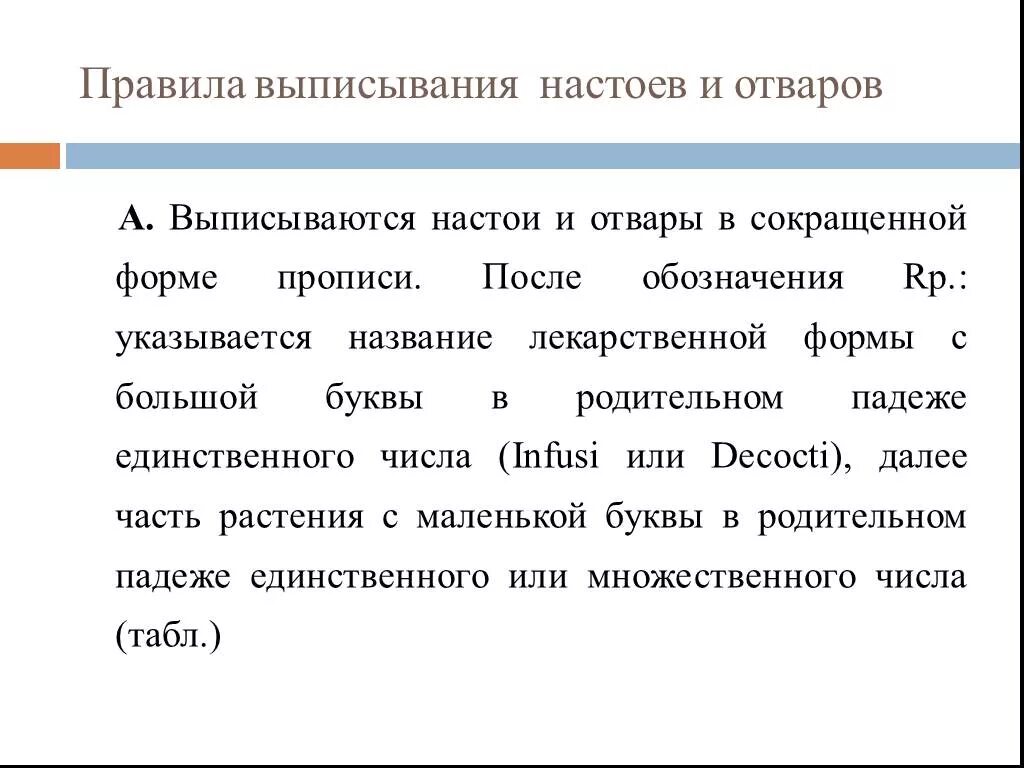 Правила выписывания настоев и отваров

А. Выписываются настои и отвары в сокращенной форме прописи. После обозначения Rp.: указывается название лекарственной формы с большой буквы в родительном падеже единственного числа (Infusi или Decocti), далее часть растения с маленькой буквы в родительном падеже единственного или множественного числа (табл.)